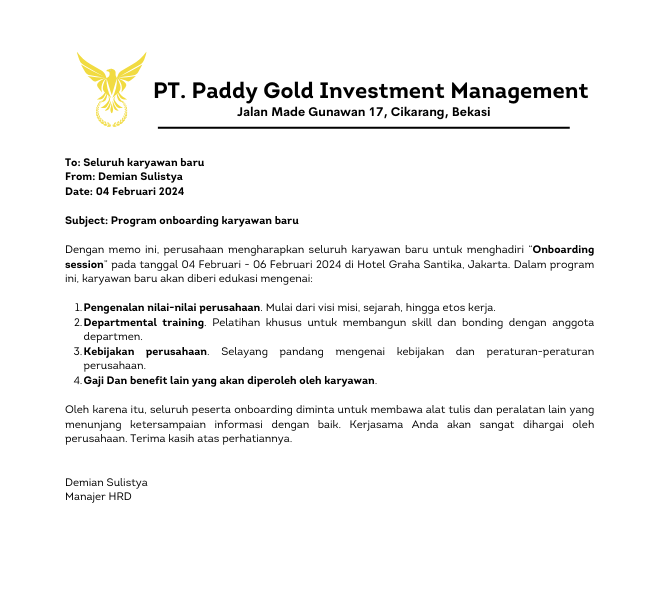 PT. Paddy Gold Investment Management
Jalan Made Gunawan 17, Cikarang, Bekasi

To: Seluruh karyawan baru
From: Demian Sulistya
Date: 04 Februari 2024

Subject: Program onboarding karyawan baru

Dengan memo ini, perusahaan mengharapkan seluruh karyawan baru untuk menghadiri "Onboarding session" pada tanggal 04 Februari - 06 Februari 2024 di Hotel Graha Santika, Jakarta. Dalam program ini, karyawan baru akan diberi edukasi mengenai:

1. Pengenalan nilai-nilai perusahaan. Mulai dari visi misi, sejarah, hingga etos kerja.
2. Departmental training. Pelatihan khusus untuk membangun skill dan bonding dengan anggota departmen.
3. Kebijakan perusahaan. Selayang pandang mengenai kebijakan dan peraturan-peraturan perusahaan.
4. Gaji Dan benefit lain yang akan diperoleh oleh karyawan.

Oleh karena itu, seluruh peserta onboarding diminta untuk membawa alat tulis dan peralatan lain yang menunjang ketersampaian informasi dengan baik. Kerjasama Anda akan sangat dihargai oleh perusahaan. Terima kasih atas perhatiannya.

Demian Sulistya
Manajer HRD